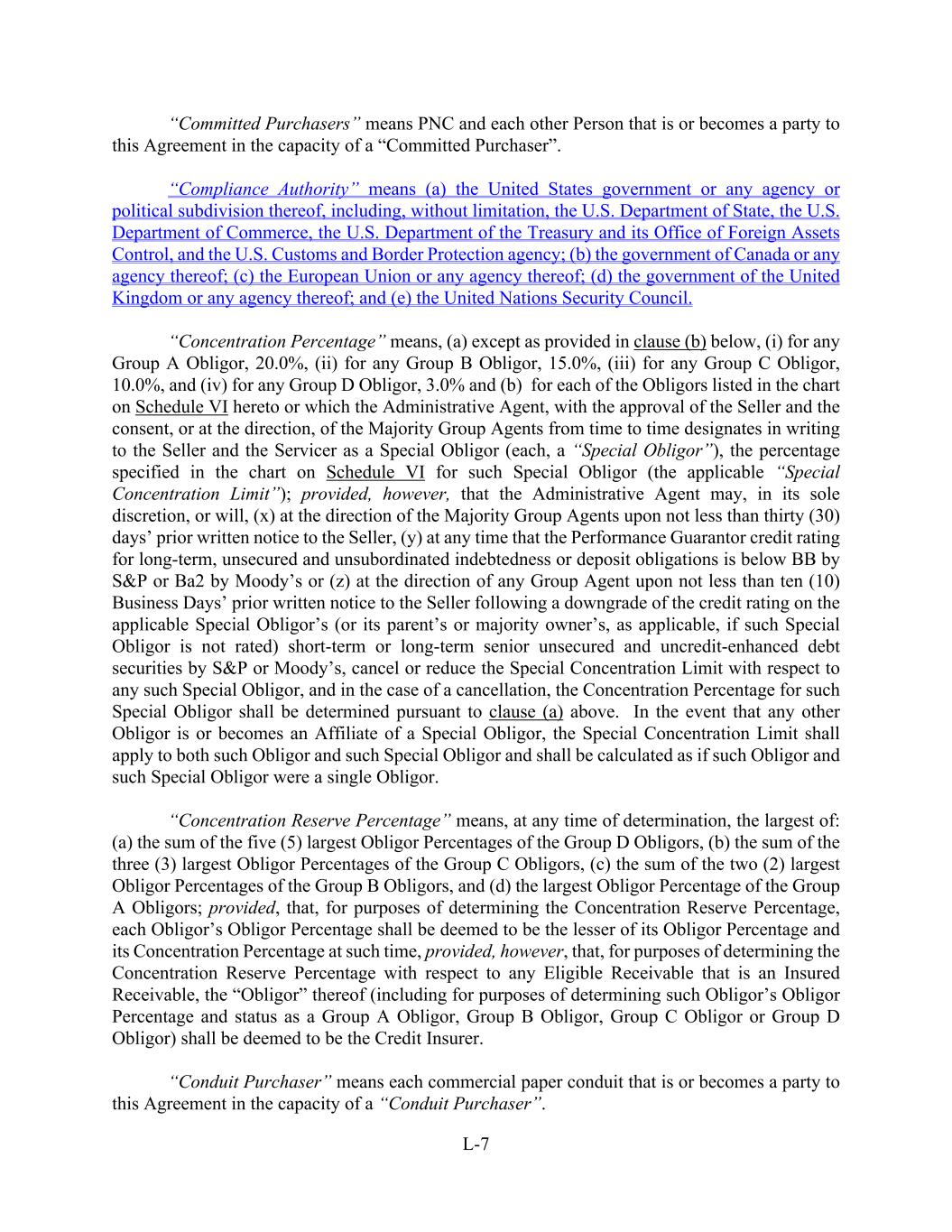 “Committed Purchasers” means PNC and each other Person that is or becomes a party to this Agreement in the capacity of a “Committed Purchaser”.

“Compliance Authority” means (a) the United States government or any agency or political subdivision thereof, including, without limitation, the U.S. Department of State, the U.S. Department of Commerce, the U.S. Department of the Treasury and its Office of Foreign Assets Control, and the U.S. Customs and Border Protection agency; (b) the government of Canada or any agency thereof; (c) the European Union or any agency thereof; (d) the government of the United Kingdom or any agency thereof; and (e) the United Nations Security Council.

“Concentration Percentage” means, (a) except as provided in clause (b) below, (i) for any Group A Obligor, 20.0%, (ii) for any Group B Obligor, 15.0%, (iii) for any Group C Obligor, 10.0%, and (iv) for any Group D Obligor, 3.0% and (b) for each of the Obligors listed in the chart on Schedule VI hereto or which the Administrative Agent, with the approval of the Seller and the consent, or at the direction, of the Majority Group Agents from time to time designates in writing to the Seller and the Servicer as a Special Obligor (each, a “Special Obligor”), the percentage specified in the chart on Schedule VI for such Special Obligor (the applicable “Special Concentration Limit”); provided, however, that the Administrative Agent may, in its sole discretion, or will, (x) at the direction of the Majority Group Agents upon not less than thirty (30) days’ prior written notice to the Seller, (y) at any time that the Performance Guarantor credit rating for long-term, unsecured and unsubordinated indebtedness or deposit obligations is below BB by S&P or Ba2 by Moody’s or (z) at the direction of any Group Agent upon not less than ten (10) Business Days’ prior written notice to the Seller following a downgrade of the credit rating on the applicable Special Obligor’s (or its parent’s or majority owner’s, as applicable, if such Special Obligor is not rated) short-term or long-term senior unsecured and uncredit-enhanced debt securities by S&P or Moody’s, cancel or reduce the Special Concentration Limit with respect to any such Special Obligor, and in the case of a cancellation, the Concentration Percentage for such Special Obligor shall be determined pursuant to clause (a) above. In the event that any other Obligor is or becomes an Affiliate of a Special Obligor, the Special Concentration Limit shall apply to both such Obligor and such Special Obligor and shall be calculated as if such Obligor and such Special Obligor were a single Obligor.

“Concentration Reserve Percentage” means, at any time of determination, the largest of: (a) the sum of the five (5) largest Obligor Percentages of the Group D Obligors, (b) the sum of the three (3) largest Obligor Percentages of the Group C Obligors, (c) the sum of the two (2) largest Obligor Percentages of the Group B Obligors, and (d) the largest Obligor Percentage of the Group A Obligors; provided, that, for purposes of determining the Concentration Reserve Percentage, each Obligor’s Obligor Percentage shall be deemed to be the lesser of its Obligor Percentage and its Concentration Percentage at such time, provided, however, that, for purposes of determining the Concentration Reserve Percentage with respect to any Eligible Receivable that is an Insured Receivable, the “Obligor” thereof (including for purposes of determining such Obligor’s Obligor Percentage and status as a Group A Obligor, Group B Obligor, Group C Obligor or Group D Obligor) shall be deemed to be the Credit Insurer.

“Conduit Purchaser” means each commercial paper conduit that is or becomes a party to this Agreement in the capacity of a “Conduit Purchaser”.

L-7